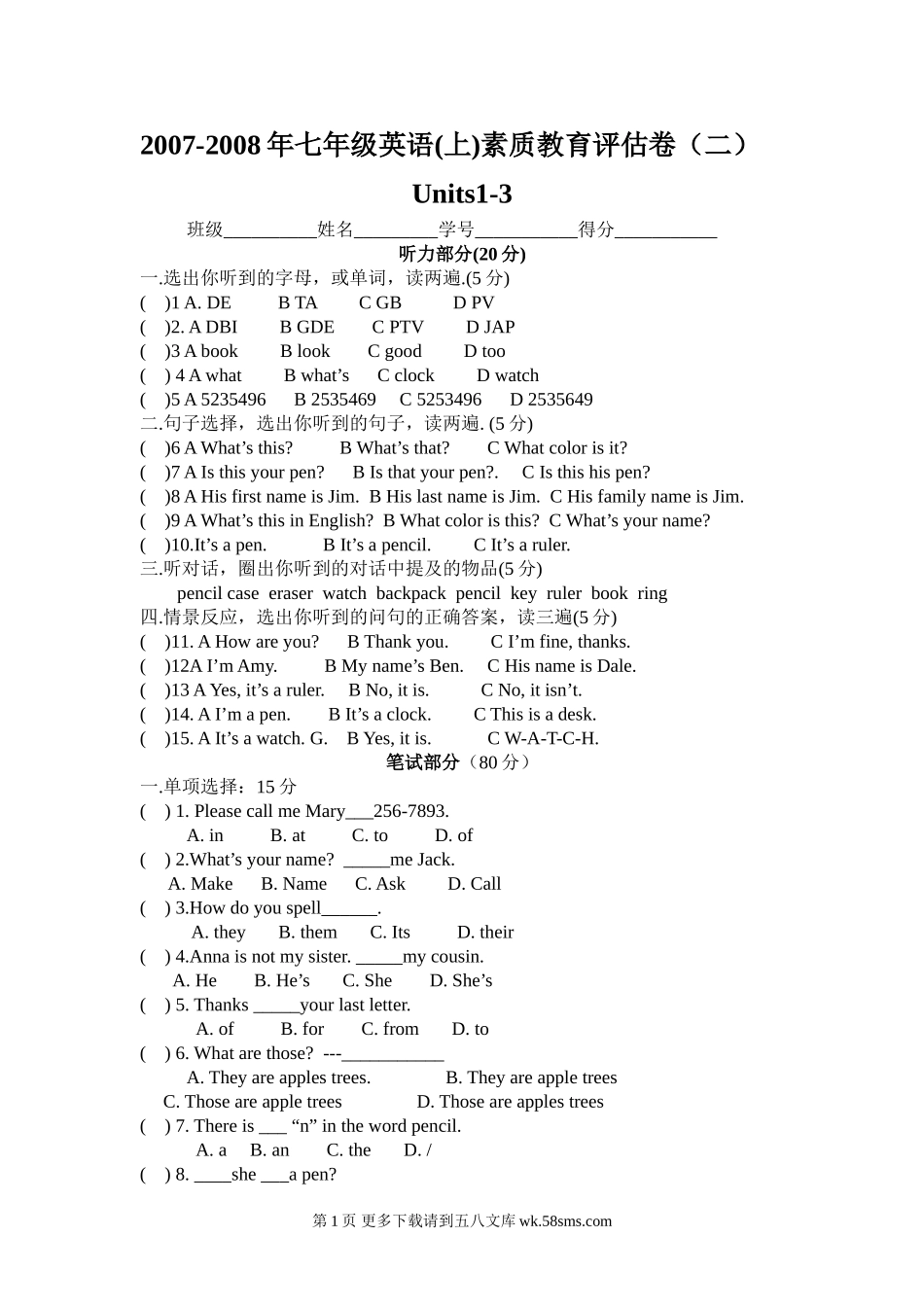 2007-2008 年七年级英语(上)素质教育评估卷（二）

Units1-3

班级__________姓名_________学号___________得分___________

听力部分(20 分)

一.选出你听到的字母，或单词，读两遍.(5 分)

(   )1 A. DE    B TA    C GB    D PV

(   )2. A DBI    B GDE    C PTV    D JAP

(   )3 A book    B look    C good    D too

(   ) 4 A what    B what’s    C clock    D watch

(   )5 A 5235496    B 2535469    C 5253496    D 2535649

二.句子选择，选出你听到的句子，读两遍. (5 分)

(   )6 A What’s this?    B What’s that?    C What color is it?

(   )7 A Is this your pen?    B Is that your pen?.    C Is this his pen?

(   )8 A His first name is Jim.  B His last name is Jim.  C His family name is Jim.

(   )9 A What’s this in English?  B What color is this?  C What’s your name?

(   )10.It’s a pen.    B It’s a pencil.    C It’s a ruler.

三.听对话，圈出你听到的对话中提及的物品(5 分)

pencil case  eraser  watch  backpack  pencil  key  ruler  book  ring

四.情景反应，选出你听到的问句的正确答案，读三遍(5 分)

(   )11. A How are you?    B Thank you.    C I’m fine, thanks.

(   )12A I’m Amy.    B My name’s Ben.    C His name is Dale.

(   )13 A Yes, it’s a ruler.    B No, it is.    C No, it isn’t.

(   )14. A I’m a pen.    B It’s a clock.    C This is a desk.

(   )15. A It’s a watch. G.    B Yes, it is.    C W-A-T-C-H.

笔试部分（80 分）

一.单项选择：15 分

(   ) 1. Please call me Mary___256-7893.
A. in    B. at    C. to    D. of

(   ) 2.What’s your name?  _____me Jack.
A. Make    B. Name    C. Ask    D. Call

(   ) 3.How do you spell______.
A. they    B. them    C. Its    D. their

(   ) 4.Anna is not my sister. _____my cousin.
A. He    B. He’s    C. She    D. She’s

(   ) 5. Thanks _____your last letter.
A. of    B. for    C. from    D. to

(   ) 6. What are those?  ---___________
A. They are apples trees.    B. They are apple trees
C. Those are apple trees    D. Those are apples trees

(   ) 7. There is ___ “n” in the word pencil.
A. a    B. an    C. the    D. /

(   ) 8. ____she ___a pen?

第 1 页 更多下载请到五八文库 wk.58sms.com